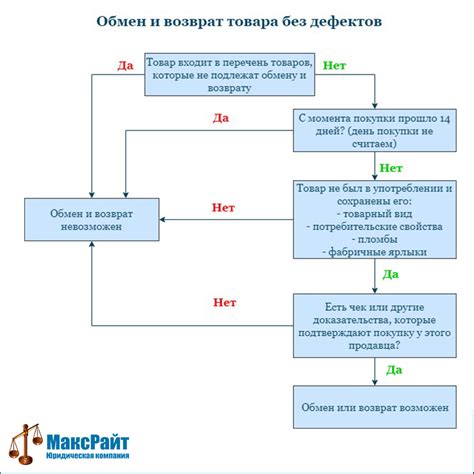 Обмен и возврат товара без дефектов

Товар входит в перечень товаров, которые не подлежат обмену и возврату

Да

Нет

С момента покупки прошло 14 дней? (день покупки не считаем)

Да

Нет

Товар не был в употреблении и сохранены его:
- товарный вид
- потребительские свойства
- пломбы
- фабричные ярлыки

Нет

Обмен и возврат невозможен

Да

Есть чек или другие доказательства, которые подтверждают покупку у этого продавца?

Нет

Да

Обмен или возврат возможен

МаксРайт
Юридическая компания